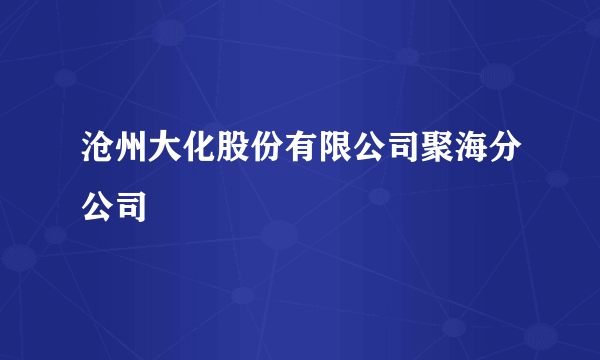 沧州大化股份有限公司聚海分公司